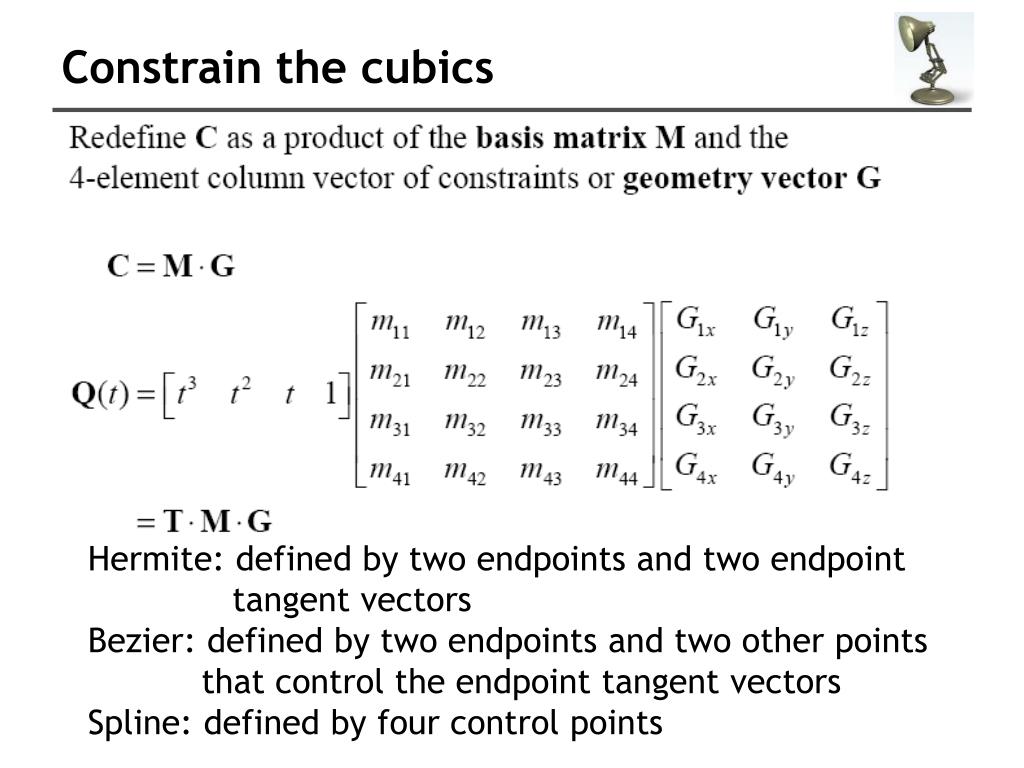 Constrain the cubics

Redefine **C** as a product of the **basis matrix M** and the 4-element column vector of constraints or **geometry vector G**

$\mathbf{C} = \mathbf{M} \cdot \mathbf{G}$

$\mathbf{Q}(t) = \begin{bmatrix} t^3 & t^2 & t & 1 \end{bmatrix} \begin{bmatrix} m_{11} & m_{12} & m_{13} & m_{14} \\ m_{21} & m_{22} & m_{23} & m_{24} \\ m_{31} & m_{32} & m_{33} & m_{34} \\ m_{41} & m_{42} & m_{43} & m_{44} \end{bmatrix} \begin{bmatrix} G_{1x} & G_{1y} & G_{1z} \\ G_{2x} & G_{2y} & G_{2z} \\ G_{3x} & G_{3y} & G_{3z} \\ G_{4x} & G_{4y} & G_{4z} \end{bmatrix}$

$= \mathbf{T} \cdot \mathbf{M} \cdot \mathbf{G}$

Hermite: defined by two endpoints and two endpoint tangent vectors
Bezier: defined by two endpoints and two other points that control the endpoint tangent vectors
Spline: defined by four control points